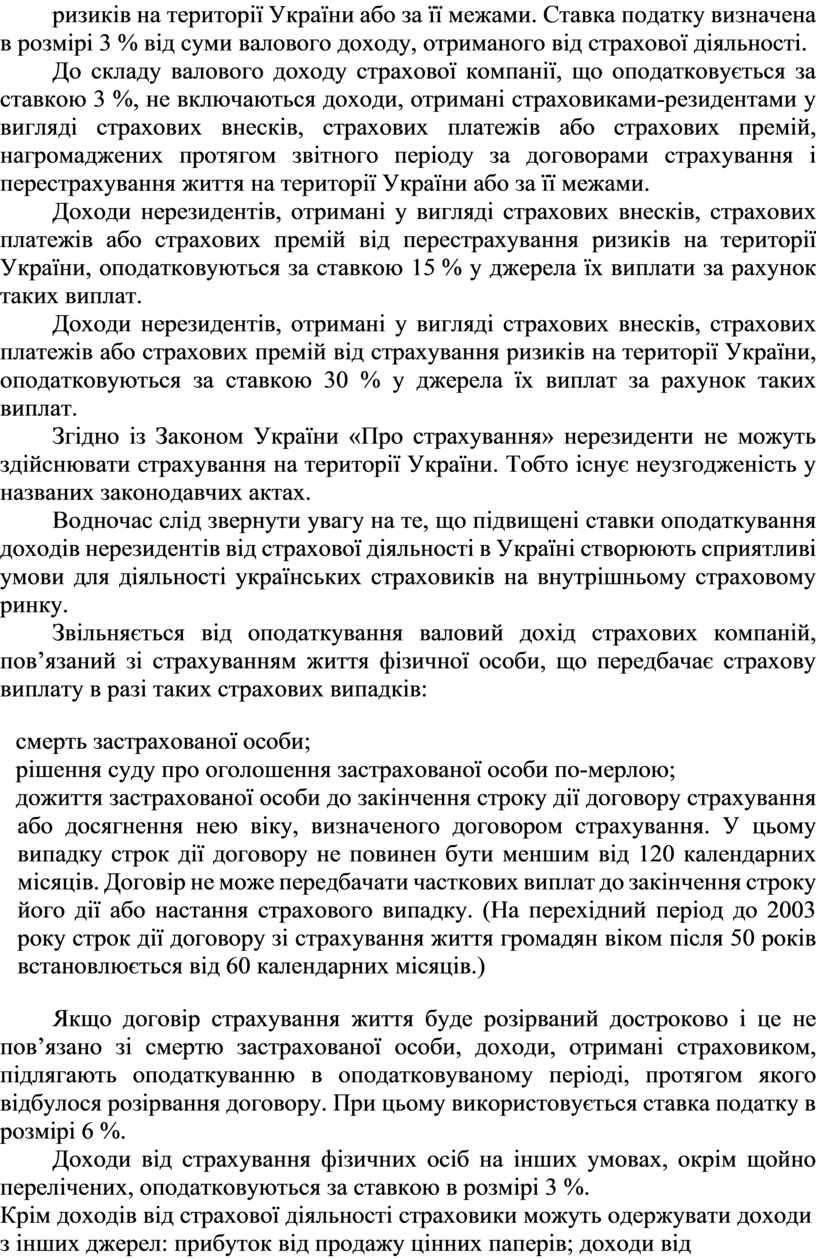 ризиків на території України або за її межами. Ставка податку визначена в розмірі 3 % від суми валового доходу, отриманого від страхової діяльності.

До складу валового доходу страхової компанії, що оподатковується за ставкою 3 %, не включаються доходи, отримані страховиками-резидентами у вигляді страхових внесків, страхових платежів або страхових премій, нагромаджених протягом звітного періоду за договорами страхування і перестрахування життя на території України або за її межами.

Доходи нерезидентів, отримані у вигляді страхових внесків, страхових платежів або страхових премій від перестрахування ризиків на території України, оподатковуються за ставкою 15 % у джерела їх виплати за рахунок таких виплат.

Доходи нерезидентів, отримані у вигляді страхових внесків, страхових платежів або страхових премій від страхування ризиків на території України, оподатковуються за ставкою 30 % у джерела їх виплат за рахунок таких виплат.

Згідно із Законом України «Про страхування» нерезиденти не можуть здійснювати страхування на території України. Тобто існує неузгодженість у названих законодавчих актах.

Водночас слід звернути увагу на те, що підвищені ставки оподаткування доходів нерезидентів від страхової діяльності в Україні створюють сприятливі умови для діяльності українських страховиків на внутрішньому страховому ринку.

Звільняється від оподаткування валовий дохід страхових компаній, пов’язаний зі страхуванням життя фізичної особи, що передбачає страхову виплату в разі таких страхових випадків:

смерть застрахованої особи;
рішення суду про оголошення застрахованої особи по-мерлою;
дожиття застрахованої особи до закінчення строку дії договору страхування або досягнення нею віку, визначеного договором страхування. У цьому випадку строк дії договору не повинен бути меншим від 120 календарних місяців. Договір не може передбачати часткових виплат до закінчення строку його дії або настання страхового випадку. (На перехідний період до 2003 року строк дії договору зі страхування життя громадян віком після 50 років встановлюється від 60 календарних місяців.)

Якщо договір страхування життя буде розірваний достроково і це не пов’язано зі смертю застрахованої особи, доходи, отримані страховиком, підлягають оподаткуванню в оподатковуваному періоді, протягом якого відбулося розірвання договору. При цьому використовується ставка податку в розмірі 6 %.

Доходи від страхування фізичних осіб на інших умовах, окрім щойно перелічених, оподатковуються за ставкою в розмірі 3 %.
Крім доходів від страхової діяльності страховики можуть одержувати доходи з інших джерел: прибуток від продажу цінних паперів; доходи від